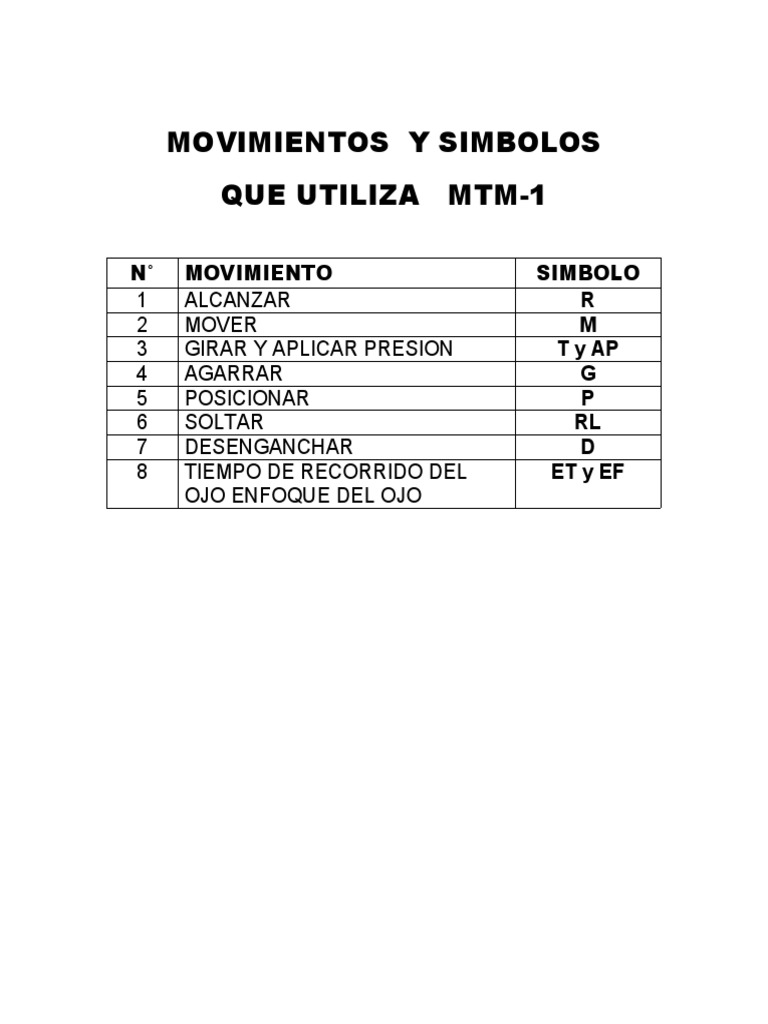 MOVIMIENTOS Y SIMBOLOS

QUE UTILIZA MTM-1

| N° | MOVIMIENTO | SIMBOLO |
|---|---|---|
| 1 | ALCANZAR | R |
| 2 | MOVER | M |
| 3 | GIRAR Y APLICAR PRESION | T y AP |
| 4 | AGARRAR | G |
| 5 | POSICIONAR | P |
| 6 | SOLTAR | RL |
| 7 | DESENGANCHAR | D |
| 8 | TIEMPO DE RECORRIDO DEL OJO ENFOQUE DEL OJO | ET y EF |